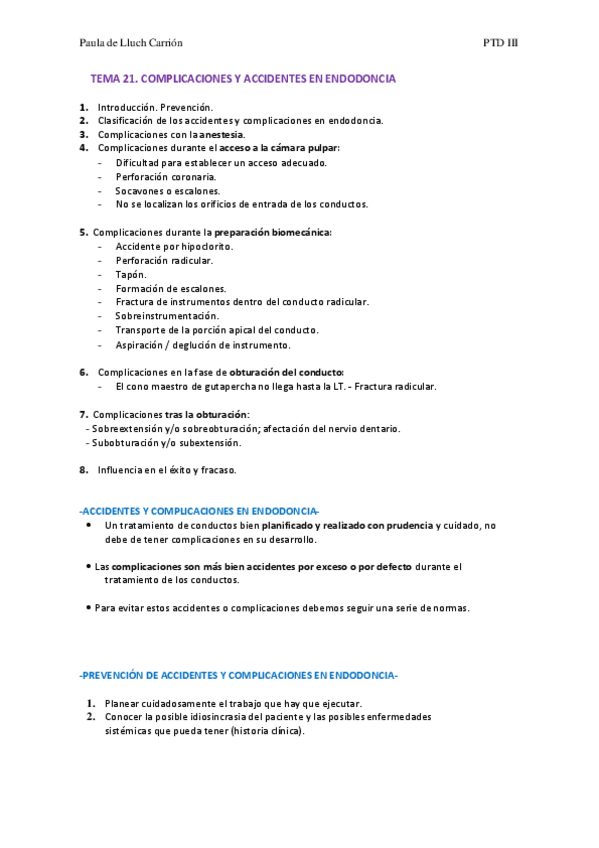 Paula de Lluch Carrión

PTD III

TEMA 21. COMPLICACIONES Y ACCIDENTES EN ENDODONCIA

1. Introducción. Prevención.
2. Clasificación de los accidentes y complicaciones en endodoncia.
3. Complicaciones con la anestesia.
4. Complicaciones durante el acceso a la cámara pulpar:
- Dificultad para establecer un acceso adecuado.
- Perforación coronaria.
- Socavones o escalones.
- No se localizan los orificios de entrada de los conductos.

5. Complicaciones durante la preparación biomecánica:
- Accidente por hipoclorito.
- Perforación radicular.
- Tapón.
- Formación de escalones.
- Fractura de instrumentos dentro del conducto radicular.
- Sobreinstrumentación.
- Transporte de la porción apical del conducto.
- Aspiración / deglución de instrumento.

6. Complicaciones en la fase de obturación del conducto:
- El cono maestro de gutapercha no llega hasta la LT. - Fractura radicular.

7. Complicaciones tras la obturación:
- Sobreextensión y/o sobreobturación; afectación del nervio dentario.
- Subobturación y/o subextensión.

8. Influencia en el éxito y fracaso.

-ACCIDENTES Y COMPLICACIONES EN ENDODONCIA-

• Un tratamiento de conductos bien planificado y realizado con prudencia y cuidado, no debe de tener complicaciones en su desarrollo.

• Las complicaciones son más bien accidentes por exceso o por defecto durante el tratamiento de los conductos.

• Para evitar estos accidentes o complicaciones debemos seguir una serie de normas.

-PREVENCIÓN DE ACCIDENTES Y COMPLICACIONES EN ENDODONCIA-

1. Planear cuidadosamente el trabajo que hay que ejecutar.
2. Conocer la posible idiosincrasia del paciente y las posibles enfermedades sistémicas que pueda tener (historia clínica).